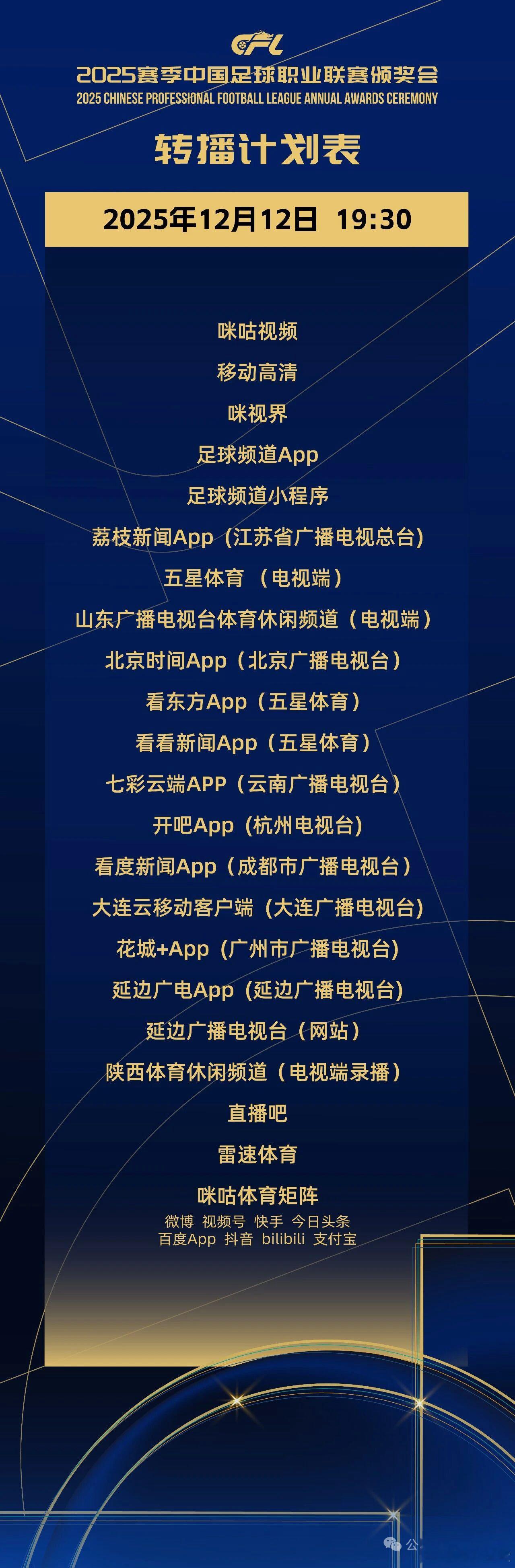 CFL

2025赛季中国足球职业联赛颁奖会

2025 CHINESE PROFESSIONAL FOOTBALL LEAGUE ANNUAL AWARDS CEREMONY

转播计划表

2025年12月12日 19:30

咪咕视频

移动高清

咪视界

足球频道App

足球频道小程序

荔枝新闻App（江苏省广播电视总台）

五星体育 （电视端）

山东广播电视台体育休闲频道（电视端）

北京时间App（北京广播电视台）

看东方App（五星体育）

看看新闻App（五星体育）

七彩云端APP（云南广播电视台）

开吧App（杭州电视台）

看度新闻App（成都市广播电视台）

大连云移动客户端（大连广播电视台）

花城+App（广州市广播电视台）

延边广电App（延边广播电视台）

延边广播电视台（网站）

陕西体育休闲频道（电视端录播）

直播吧

雷速体育

咪咕体育矩阵

微博 视频号 快手 今日头条

百度App 抖音 bilibili 支付宝

公